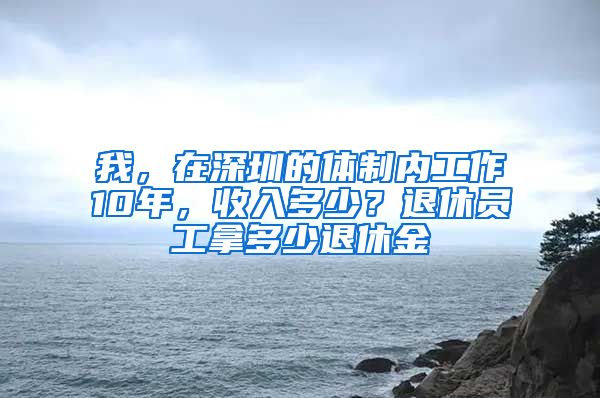 我，在深圳的体制内工作10年，收入多少？退休员工拿多少退休金